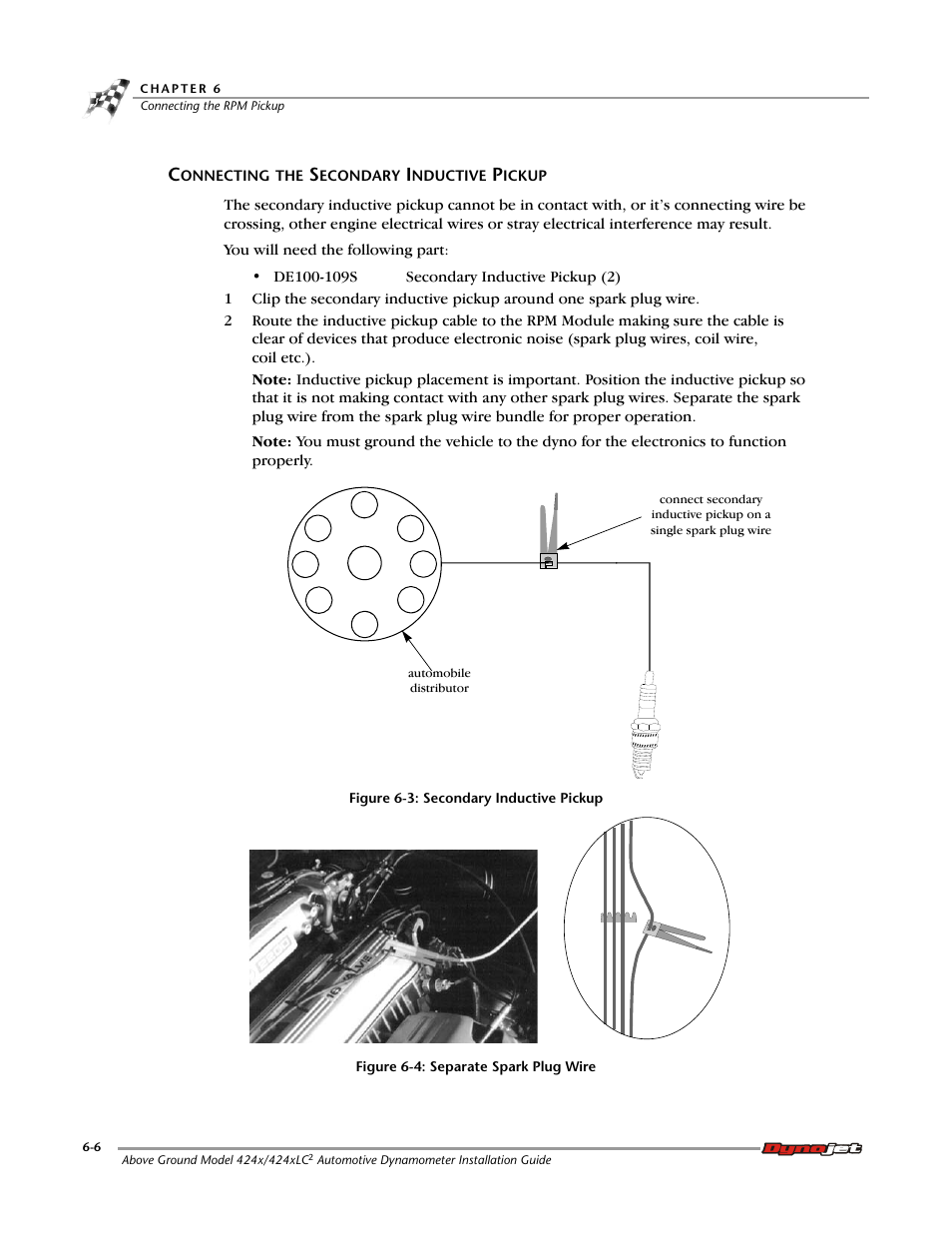 CHAPTER 6
Connecting the RPM Pickup

CONNECTING THE SECONDARY INDUCTIVE PICKUP

The secondary inductive pickup cannot be in contact with, or it's connecting wire be crossing, other engine electrical wires or stray electrical interference may result.

You will need the following part:

• DE100-109S Secondary Inductive Pickup (2)

1 Clip the secondary inductive pickup around one spark plug wire.

2 Route the inductive pickup cable to the RPM Module making sure the cable is clear of devices that produce electronic noise (spark plug wires, coil wire, coil etc.).

Note: Inductive pickup placement is important. Position the inductive pickup so that it is not making contact with any other spark plug wires. Separate the spark plug wire from the spark plug wire bundle for proper operation.

Note: You must ground the vehicle to the dyno for the electronics to function properly.

connect secondary inductive pickup on a single spark plug wire

automobile distributor

Figure 6-3: Secondary Inductive Pickup

Figure 6-4: Separate Spark Plug Wire

6-6
Above Ground Model 424x/424xLC$^2$ Automotive Dynamometer Installation Guide
Dynojet